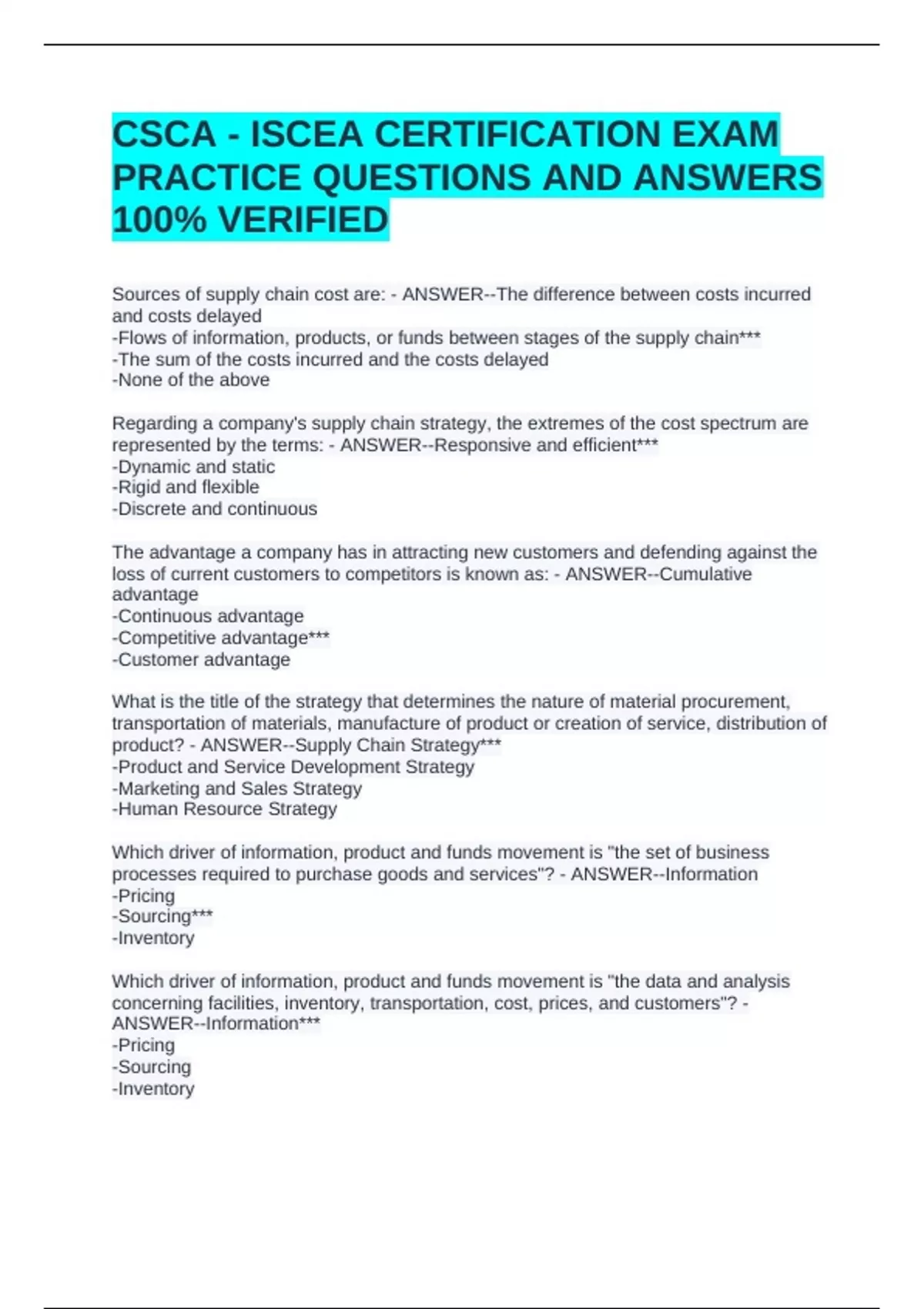 CSCA - ISCEA CERTIFICATION EXAM PRACTICE QUESTIONS AND ANSWERS 100% VERIFIED

Sources of supply chain cost are: - ANSWER--The difference between costs incurred and costs delayed
-Flows of information, products, or funds between stages of the supply chain***
-The sum of the costs incurred and the costs delayed
-None of the above

Regarding a company's supply chain strategy, the extremes of the cost spectrum are represented by the terms: - ANSWER--Responsive and efficient***
-Dynamic and static
-Rigid and flexible
-Discrete and continuous

The advantage a company has in attracting new customers and defending against the loss of current customers to competitors is known as: - ANSWER--Cumulative advantage
-Continuous advantage
-Competitive advantage***
-Customer advantage

What is the title of the strategy that determines the nature of material procurement, transportation of materials, manufacture of product or creation of service, distribution of product? - ANSWER--Supply Chain Strategy***
-Product and Service Development Strategy
-Marketing and Sales Strategy
-Human Resource Strategy

Which driver of information, product and funds movement is "the set of business processes required to purchase goods and services"? - ANSWER--Information
-Pricing
-Sourcing***
-Inventory

Which driver of information, product and funds movement is "the data and analysis concerning facilities, inventory, transportation, cost, prices, and customers"? - ANSWER--Information***
-Pricing
-Sourcing
-Inventory